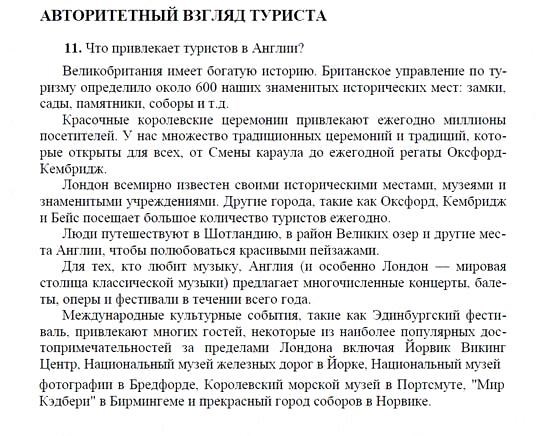 АВТОРИТЕТНЫЙ ВЗГЛЯД ТУРИСТА

11. Что привлекает туристов в Англии?

Великобритания имеет богатую историю. Британское управление по туризму определило около 600 наших знаменитых исторических мест: замки, сады, памятники, соборы и т.д.

Красочные королевские церемонии привлекают ежегодно миллионы посетителей. У нас множество традиционных церемоний и традиций, которые открыты для всех, от Смены караула до ежегодной регаты Оксфорд-Кембридж.

Лондон всемирно известен своими историческими местами, музеями и знаменитыми учреждениями. Другие города, такие как Оксфорд, Кембридж и Бейс посещает большое количество туристов ежегодно.

Люди путешествуют в Шотландию, в район Великих озер и другие места Англии, чтобы полюбоваться красивыми пейзажами.

Для тех, кто любит музыку, Англия (и особенно Лондон — мировая столица классической музыки) предлагает многочисленные концерты, балеты, оперы и фестивали в течении всего года.

Международные культурные события, такие как Эдинбургский фестиваль, привлекают многих гостей, некоторые из наиболее популярных достопримечательностей за пределами Лондона включая Йорвик Викинг Центр, Национальный музей железных дорог в Йорке, Национальный музей фотографии в Бредфорде, Королевский морской музей в Портсмуте, "Мир Кэдбери" в Бирмингеме и прекрасный город соборов в Норвике.